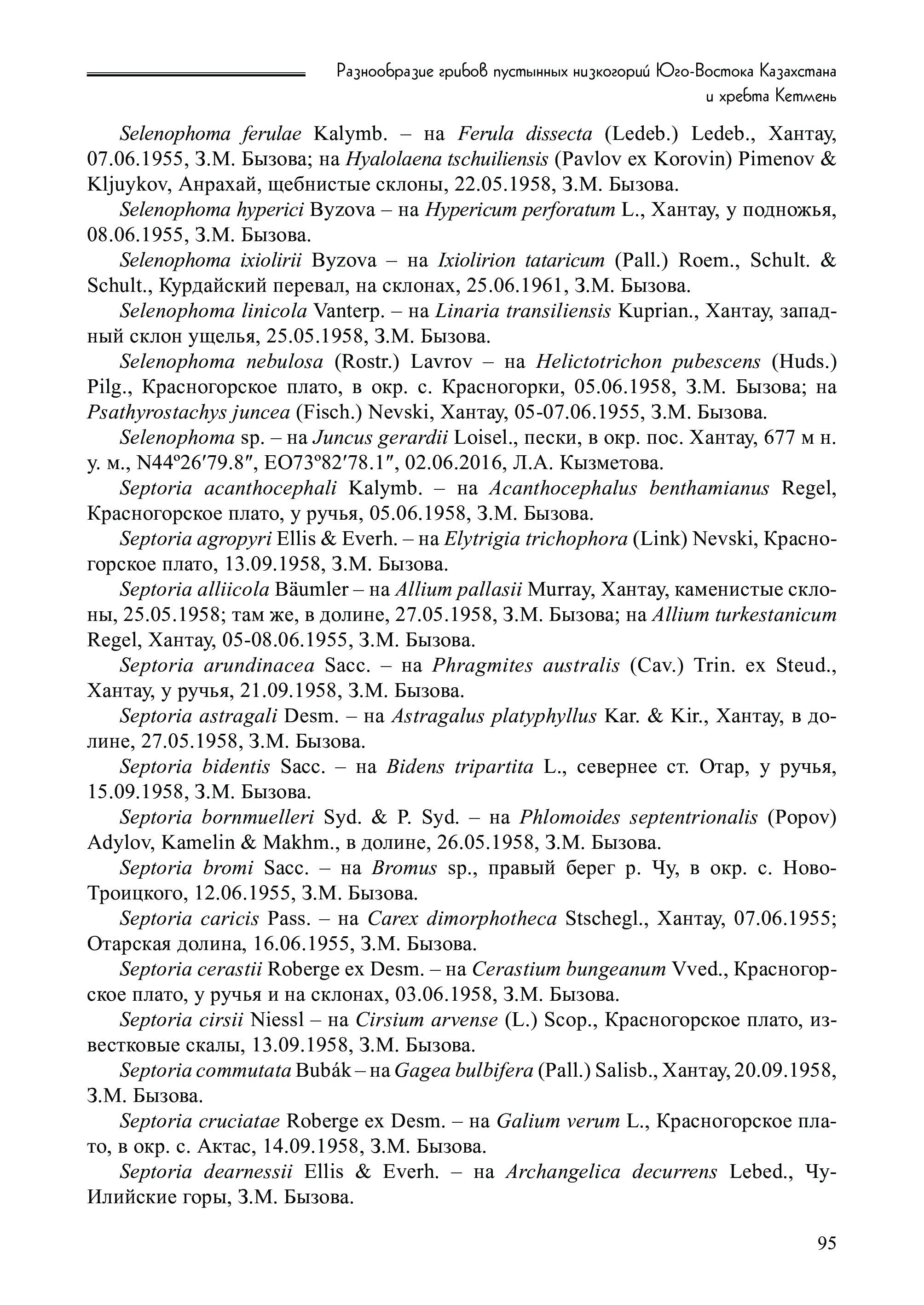 Разнообразие грибов пустынных низкогорий Юго-Востока Казахстана и хребта Кетмень

Selenophoma ferulae Kalymb. – на Ferula dissecta (Ledeb.) Ledeb., Хантау, 07.06.1955, З.М. Бызова; на Hyalolaena tschuiliensis (Pavlov ex Korovin) Pimenov & Kljuykov, Анрахай, щебнистые склоны, 22.05.1958, З.М. Бызова.

Selenophoma hyperici Byzova – на Hypericum perforatum L., Хантау, у подножья, 08.06.1955, З.М. Бызова.

Selenophoma ixiolirii Byzova – на Ixiolirion tataricum (Pall.) Roem., Schult. & Schult., Курдайский перевал, на склонах, 25.06.1961, З.М. Бызова.

Selenophoma linicola Vanterp. – на Linaria transiliensis Kuprian., Хантау, западный склон ущелья, 25.05.1958, З.М. Бызова.

Selenophoma nebulosa (Rostr.) Lavrov – на Helictotrichon pubescens (Huds.) Pilg., Красногорское плато, в окр. с. Красногорки, 05.06.1958, З.М. Бызова; на Psathyrostachys juncea (Fisch.) Nevski, Хантау, 05-07.06.1955, З.М. Бызова.

Selenophoma sp. – на Juncus gerardii Loisel., пески, в окр. пос. Хантау, 677 м н. у. м., N44º26′79.8″, EO73º82′78.1″, 02.06.2016, Л.А. Кызметова.

Septoria acanthocephali Kalymb. – на Acanthocephalus benthamianus Regel, Красногорское плато, у ручья, 05.06.1958, З.М. Бызова.

Septoria agropyri Ellis & Everh. – на Elytrigia trichophora (Link) Nevski, Красногорское плато, 13.09.1958, З.М. Бызова.

Septoria alliicola Bäumler – на Allium pallasii Murray, Хантау, каменистые склоны, 25.05.1958; там же, в долине, 27.05.1958, З.М. Бызова; на Allium turkestanicum Regel, Хантау, 05-08.06.1955, З.М. Бызова.

Septoria arundinacea Sacc. – на Phragmites australis (Cav.) Trin. ex Steud., Хантау, у ручья, 21.09.1958, З.М. Бызова.

Septoria astragali Desm. – на Astragalus platyphyllus Kar. & Kir., Хантау, в долине, 27.05.1958, З.М. Бызова.

Septoria bidentis Sacc. – на Bidens tripartita L., севернее ст. Отар, у ручья, 15.09.1958, З.М. Бызова.

Septoria bornmuelleri Syd. & P. Syd. – на Phlomoides septentrionalis (Popov) Adylov, Kamelin & Makhm., в долине, 26.05.1958, З.М. Бызова.

Septoria bromi Sacc. – на Bromus sp., правый берег р. Чу, в окр. с. Ново-Троицкого, 12.06.1955, З.М. Бызова.

Septoria caricis Pass. – на Carex dimorphotheca Stschegl., Хантау, 07.06.1955; Отарская долина, 16.06.1955, З.М. Бызова.

Septoria cerastii Roberge ex Desm. – на Cerastium bungeanum Vved., Красногорское плато, у ручья и на склонах, 03.06.1958, З.М. Бызова.

Septoria cirsii Niessl – на Cirsium arvense (L.) Scop., Красногорское плато, известковые скалы, 13.09.1958, З.М. Бызова.

Septoria commutata Bubák – на Gagea bulbifera (Pall.) Salisb., Хантау, 20.09.1958, З.М. Бызова.

Septoria cruciatae Roberge ex Desm. – на Galium verum L., Красногорское плато, в окр. с. Актас, 14.09.1958, З.М. Бызова.

Septoria dearnessii Ellis & Everh. – на Archangelica decurrens Lebed., Чу-Илийские горы, З.М. Бызова.

95